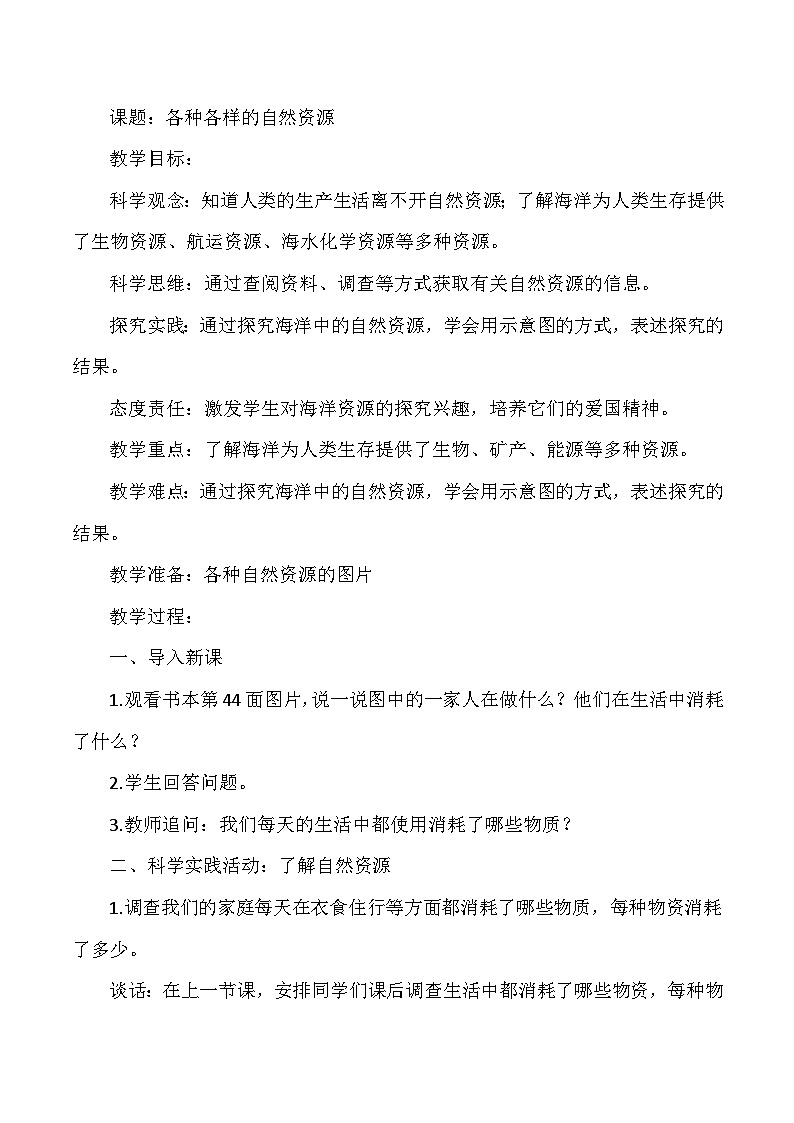 课题：各种各样的自然资源

教学目标：

科学观念：知道人类的生产生活离不开自然资源；了解海洋为人类生存提供了生物资源、航运资源、海水化学资源等多种资源。

科学思维：通过查阅资料、调查等方式获取有关自然资源的信息。

探究实践：通过探究海洋中的自然资源，学会用示意图的方式，表述探究的结果。

态度责任：激发学生对海洋资源的探究兴趣，培养它们的爱国精神。

教学重点：了解海洋为人类生存提供了生物、矿产、能源等多种资源。

教学难点：通过探究海洋中的自然资源，学会用示意图的方式，表述探究的结果。

教学准备：各种自然资源的图片

教学过程：

一、导入新课

1.观看书本第44面图片，说一说图中的一家人在做什么？他们在生活中消耗了什么？

2.学生回答问题。

3.教师追问：我们每天的生活中都使用消耗了哪些物质？

二、科学实践活动：了解自然资源

1.调查我们的家庭每天在衣食住行等方面都消耗了哪些物质，每种物资消耗了多少。

谈话：在上一节课，安排同学们课后调查生活中都消耗了哪些物资，每种物